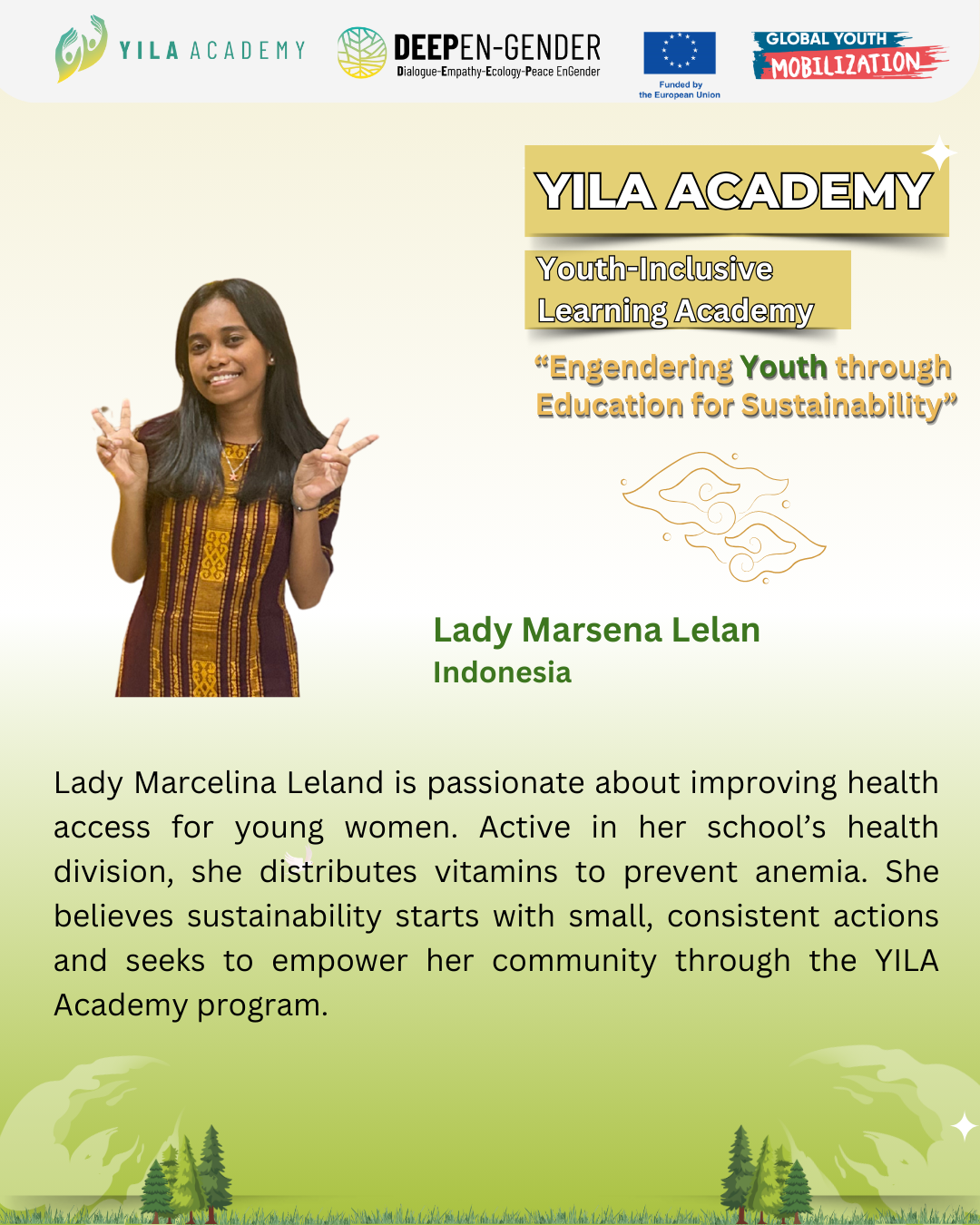 YILA ACADEMY

DEEPEN-GENDER
Dialogue-Empathy-Ecology-Peace EnGender

Funded by
the European Union

GLOBAL YOUTH
MOBILIZATION

YILA ACADEMY

Youth-Inclusive
Learning Academy

"Engendering Youth through Education for Sustainability"

Lady Marsena Lelan
Indonesia

Lady Marcelina Leland is passionate about improving health access for young women. Active in her school's health division, she distributes vitamins to prevent anemia. She believes sustainability starts with small, consistent actions and seeks to empower her community through the YILA Academy program.